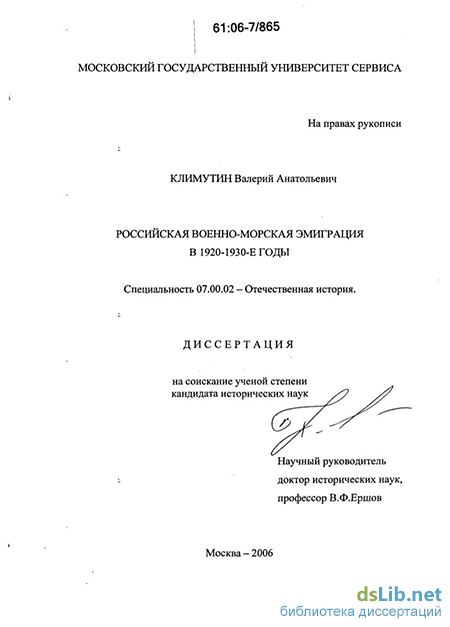 61:06-7/865

МОСКОВСКИЙ ГОСУДАРСТВЕННЫЙ УНИВЕРСИТЕТ СЕРВИСА

На правах рукописи

КЛИМУТИН Валерий Анатольевич

РОССИЙСКАЯ ВОЕННО-МОРСКАЯ ЭМИГРАЦИЯ В 1920-1930-Е ГОДЫ

Специальность 07.00.02 – Отечественная история.

ДИССЕРТАЦИЯ

на соискание ученой степени кандидата исторических наук

Научный руководитель доктор исторических наук, профессор В.Ф.Ершов

Москва – 2006

dsLib.net
библиотека диссертаций